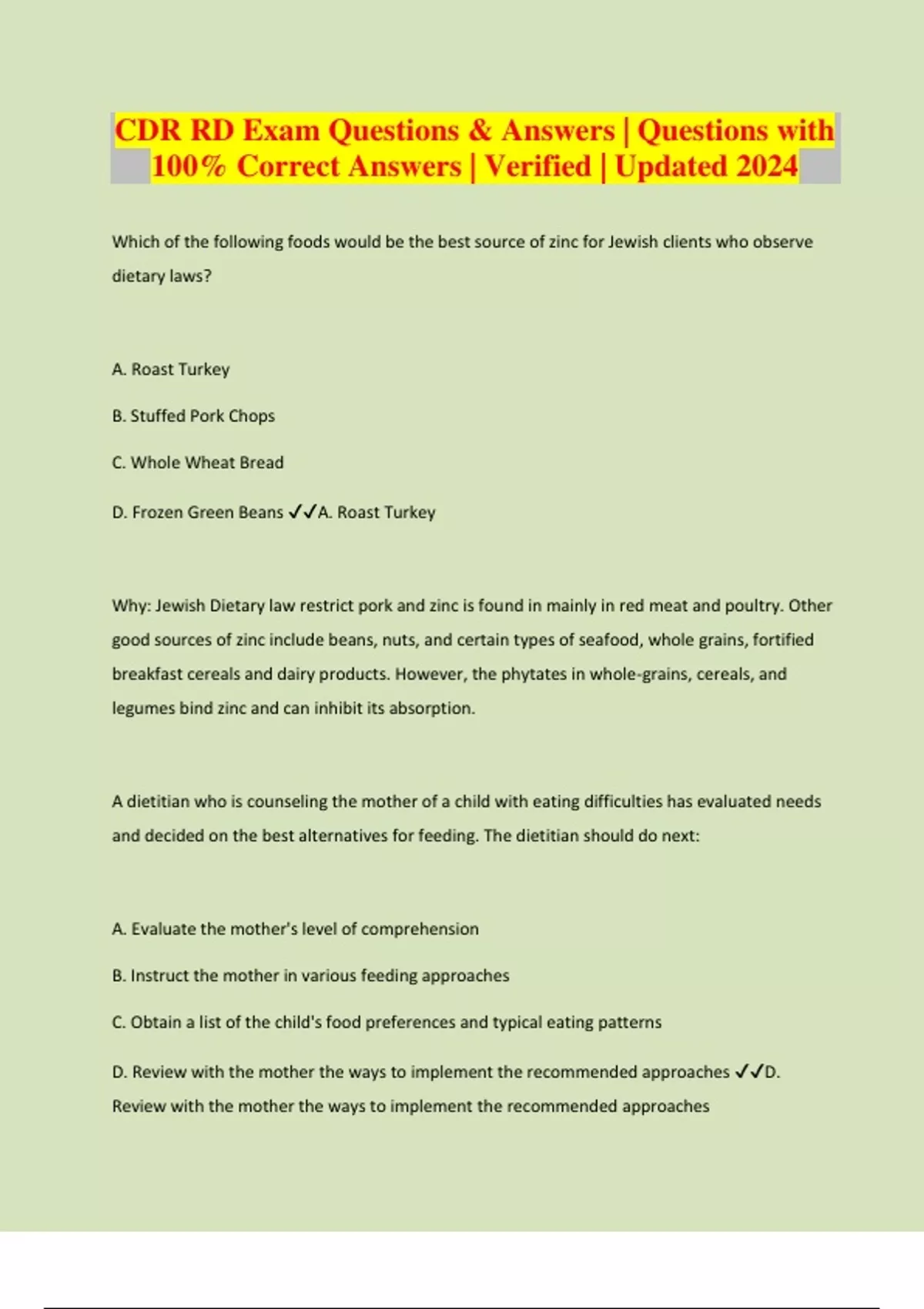 CDR RD Exam Questions & Answers | Questions with 100% Correct Answers | Verified | Updated 2024

Which of the following foods would be the best source of zinc for Jewish clients who observe dietary laws?

A. Roast Turkey

B. Stuffed Pork Chops

C. Whole Wheat Bread

D. Frozen Green Beans ✓✓A. Roast Turkey

Why: Jewish Dietary law restrict pork and zinc is found in mainly in red meat and poultry. Other good sources of zinc include beans, nuts, and certain types of seafood, whole grains, fortified breakfast cereals and dairy products. However, the phytates in whole-grains, cereals, and legumes bind zinc and can inhibit its absorption.

A dietitian who is counseling the mother of a child with eating difficulties has evaluated needs and decided on the best alternatives for feeding. The dietitian should do next:

A. Evaluate the mother's level of comprehension

B. Instruct the mother in various feeding approaches

C. Obtain a list of the child's food preferences and typical eating patterns

D. Review with the mother the ways to implement the recommended approaches ✓✓D. Review with the mother the ways to implement the recommended approaches